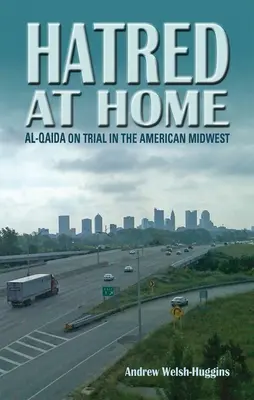 HATRED AT HOME

AL-QAIDA ON TRIAL IN THE AMERICAN MIDWEST

Andrew Welsh-Huggins